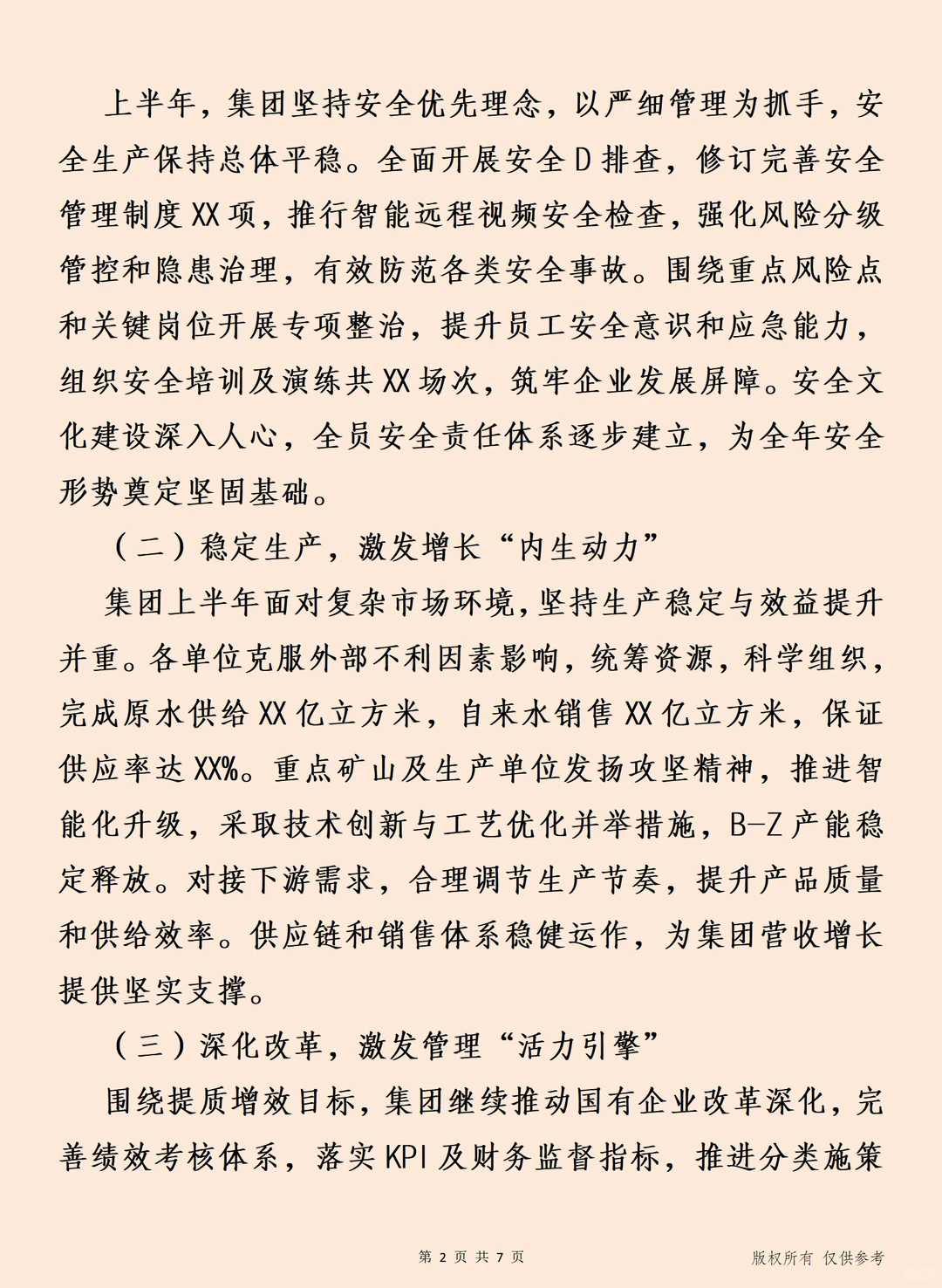 上半年，集团坚持安全优先理念，以严细管理为抓手，安全生产保持总体平稳。全面开展安全D排查，修订完善安全管理制度XX项，推行智能远程视频安全检查，强化风险分级管控和隐患治理，有效防范各类安全事故。围绕重点风险点和关键岗位开展专项整治，提升员工安全意识和应急能力，组织安全培训及演练共XX场次，筑牢企业发展屏障。安全文化建设深入人心，全员安全责任体系逐步建立，为全年安全形势奠定坚固基础。

（二）稳定生产，激发增长“内生动力”

集团上半年面对复杂市场环境，坚持生产稳定与效益提升并重。各单位克服外部不利因素影响，统筹资源，科学组织，完成原水供给XX亿立方米，自来水销售XX亿立方米，保证供应率达XX%。重点矿山及生产单位发扬攻坚精神，推进智能化升级，采取技术创新与工艺优化并举措施，B-Z产能稳定释放。对接下游需求，合理调节生产节奏，提升产品质量和供给效率。供应链和销售体系稳健运作，为集团营收增长提供坚实支撑。

（三）深化改革，激发管理“活力引擎”

围绕提质增效目标，集团继续推动国有企业改革深化，完善绩效考核体系，落实KPI及财务监督指标，推进分类施策

第 2 页 共 7 页

版权所有 仅供参考